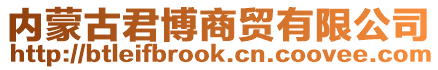 内蒙古君博商贸有限公司
http://btleifbrook.cn.coovee.com